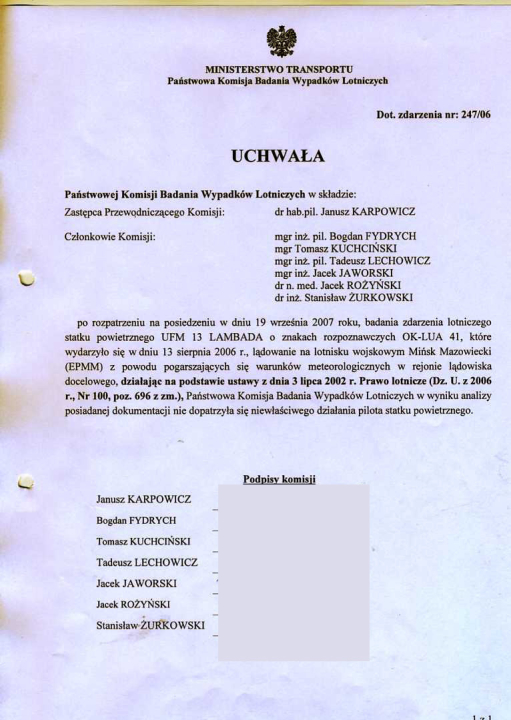 MINISTERSTWO TRANSPORTU
Państwowa Komisja Badania Wypadków Lotniczych

Dot. zdarzenia nr: 247/06

UCHWAŁA

Państwowej Komisji Badania Wypadków Lotniczych w składzie:
Zastępca Przewodniczącego Komisji: dr hab.pil. Janusz KARPOWICZ

Członkowie Komisji: mgr inż. pil. Bogdan FYDRYCH
mgr Tomasz KUCHCIŃSKI
mgr inż. pil. Tadeusz LECHOWICZ
mgr inż. Jacek JAWORSKI
dr n. med. Jacek ROŻYŃSKI
dr inż. Stanisław ŻURKOWSKI

po rozpatrzeniu na posiedzeniu w dniu 19 września 2007 roku, badania zdarzenia lotniczego statku powietrznego UFM 13 LAMBADA o znakach rozpoznawczych OK-LUA 41, które wydarzyło się w dniu 13 sierpnia 2006 r., lądowanie na lotnisku wojskowym Mińsk Mazowiecki (EPMM) z powodu pogarszających się warunków meteorologicznych w rejonie lądowiska docelowego, działając na podstawie ustawy z dnia 3 lipca 2002 r. Prawo lotnicze (Dz. U. z 2006 r., Nr 100, poz. 696 z zm.), Państwowa Komisja Badania Wypadków Lotniczych w wyniku analizy posiadanej dokumentacji nie dopatrzyła się niewłaściwego działania pilota statku powietrznego.

Podpisy komisji

Janusz KARPOWICZ
Bogdan FYDRYCH
Tomasz KUCHCIŃSKI
Tadeusz LECHOWICZ
Jacek JAWORSKI
Jacek ROŻYŃSKI
Stanisław ŻURKOWSKI

1 z 1